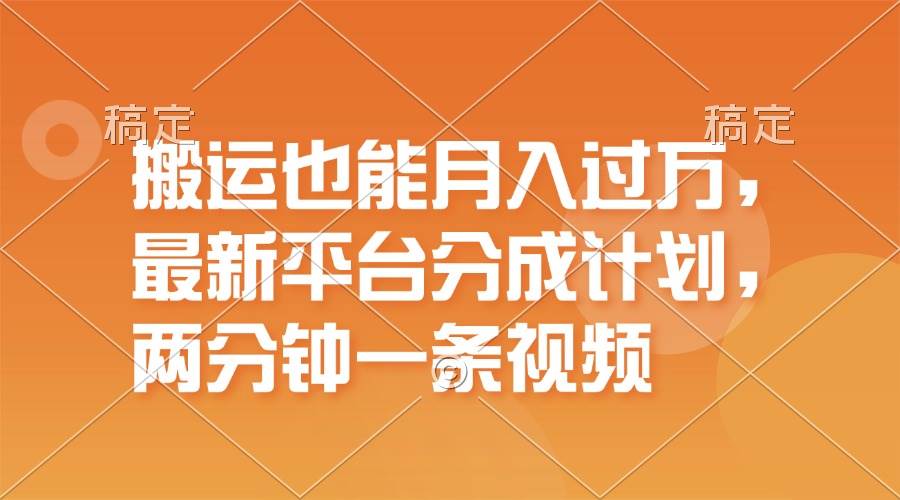 稿定 稿定

搬运也能月入过万，最新平台分成计划，两分钟一条视频